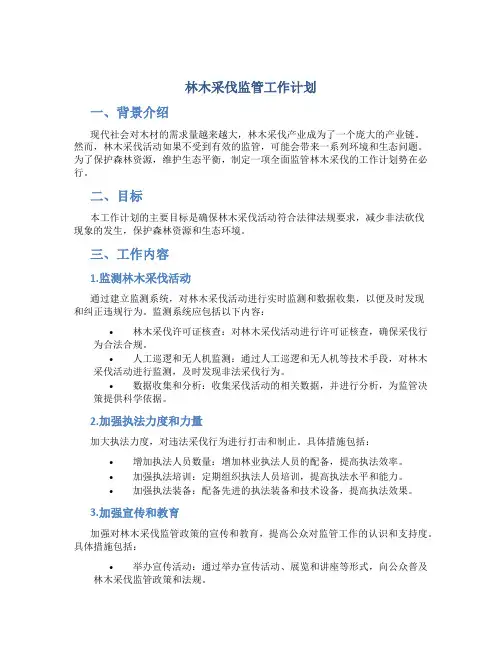 林木采伐监管工作计划

一、背景介绍

现代社会对木材的需求量越来越大，林木采伐产业成为了一个庞大的产业链。然而，林木采伐活动如果不受到有效的监管，可能会带来一系列环境和生态问题。为了保护森林资源，维护生态平衡，制定一项全面监管林木采伐的工作计划势在必行。

二、目标

本工作计划的主要目标是确保林木采伐活动符合法律法规要求，减少非法砍伐现象的发生，保护森林资源和生态环境。

三、工作内容

1.监测林木采伐活动

通过建立监测系统，对林木采伐活动进行实时监测和数据收集，以便及时发现和纠正违规行为。监测系统应包括以下内容：

• 林木采伐许可证核查：对林木采伐活动进行许可证核查，确保采伐行为合法合规。
• 人工巡逻和无人机监测：通过人工巡逻和无人机等技术手段，对林木采伐活动进行监测，及时发现非法采伐行为。
• 数据收集和分析：收集采伐活动的相关数据，并进行分析，为监管决策提供科学依据。

2.加强执法力度和力量

加大执法力度，对违法采伐行为进行打击和制止。具体措施包括：

• 增加执法人员数量：增加林业执法人员的配备，提高执法效率。
• 加强执法培训：定期组织执法人员培训，提高执法水平和能力。
• 加强执法装备：配备先进的执法装备和技术设备，提高执法效果。

3.加强宣传和教育

加强对林木采伐监管政策的宣传和教育，提高公众对监管工作的认识和支持度。具体措施包括：

• 举办宣传活动：通过举办宣传活动、展览和讲座等形式，向公众普及林木采伐监管政策和法规。